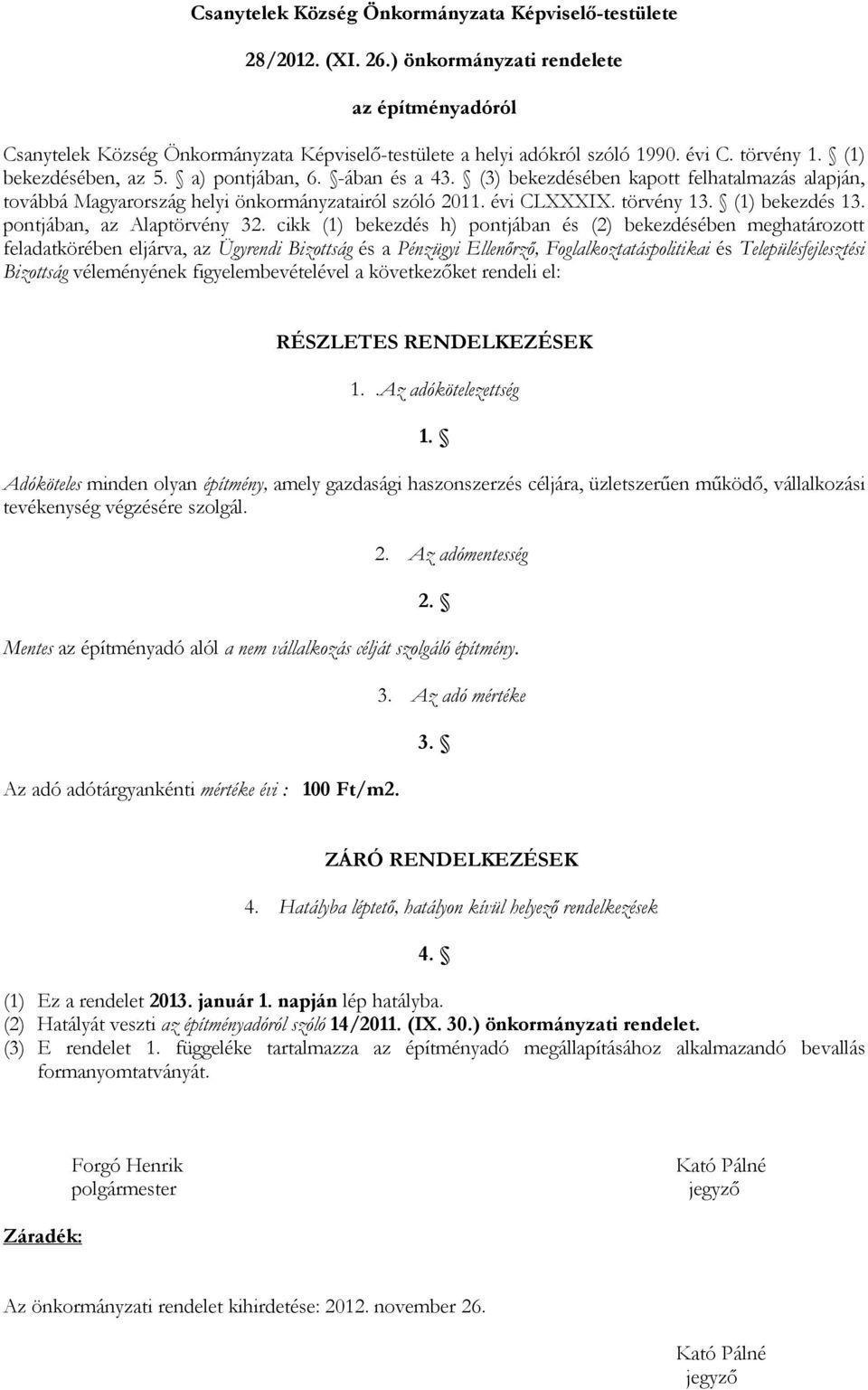 Csanytelek Község Önkormányzata Képviselő-testülete

28/2012. (XI. 26.) önkormányzati rendelete

az építményadóról

Csanytelek Község Önkormányzata Képviselő-testülete a helyi adókról szóló 1990. évi C. törvény 1. § (1) bekezdésében, az 5. § a) pontjában, 6. §-ában és a 43. § (3) bekezdésében kapott felhatalmazás alapján, továbbá Magyarország helyi önkormányzatairól szóló 2011. évi CLXXXIX. törvény 13. § (1) bekezdés 13. pontjában, az Alaptörvény 32. cikk (1) bekezdés h) pontjában és (2) bekezdésében meghatározott feladatkörében eljárva, az Ügyrendi Bizottság és a Pénzügyi Ellenőrző, Foglalkoztatáspolitikai és Településfejlesztési Bizottság véleményének figyelembevételével a következőket rendeli el:

RÉSZLETES RENDELKEZÉSEK

1. Az adókötelezettség

1. §

Adóköteles minden olyan építmény, amely gazdasági haszonszerzés céljára, üzletszerűen működő, vállalkozási tevékenység végzésére szolgál.

2. Az adómentesség

2. §

Mentes az építményadó alól a nem vállalkozás célját szolgáló építmény.

3. Az adó mértéke

3. §

Az adó adótárgyankénti mértéke évi : 100 Ft/m2.

ZÁRÓ RENDELKEZÉSEK

4. Hatályba léptető, hatályon kívül helyező rendelkezések

4. §

(1) Ez a rendelet 2013. január 1. napján lép hatályba.
(2) Hatályát veszti az építményadóról szóló 14/2011. (IX. 30.) önkormányzati rendelet.
(3) E rendelet 1. függeléke tartalmazza az építményadó megállapításához alkalmazandó bevallás formanyomtatványát.

Forgó Henrik
polgármester

Kató Pálné
jegyző

Záradék:

Az önkormányzati rendelet kihirdetése: 2012. november 26.

Kató Pálné
jegyző